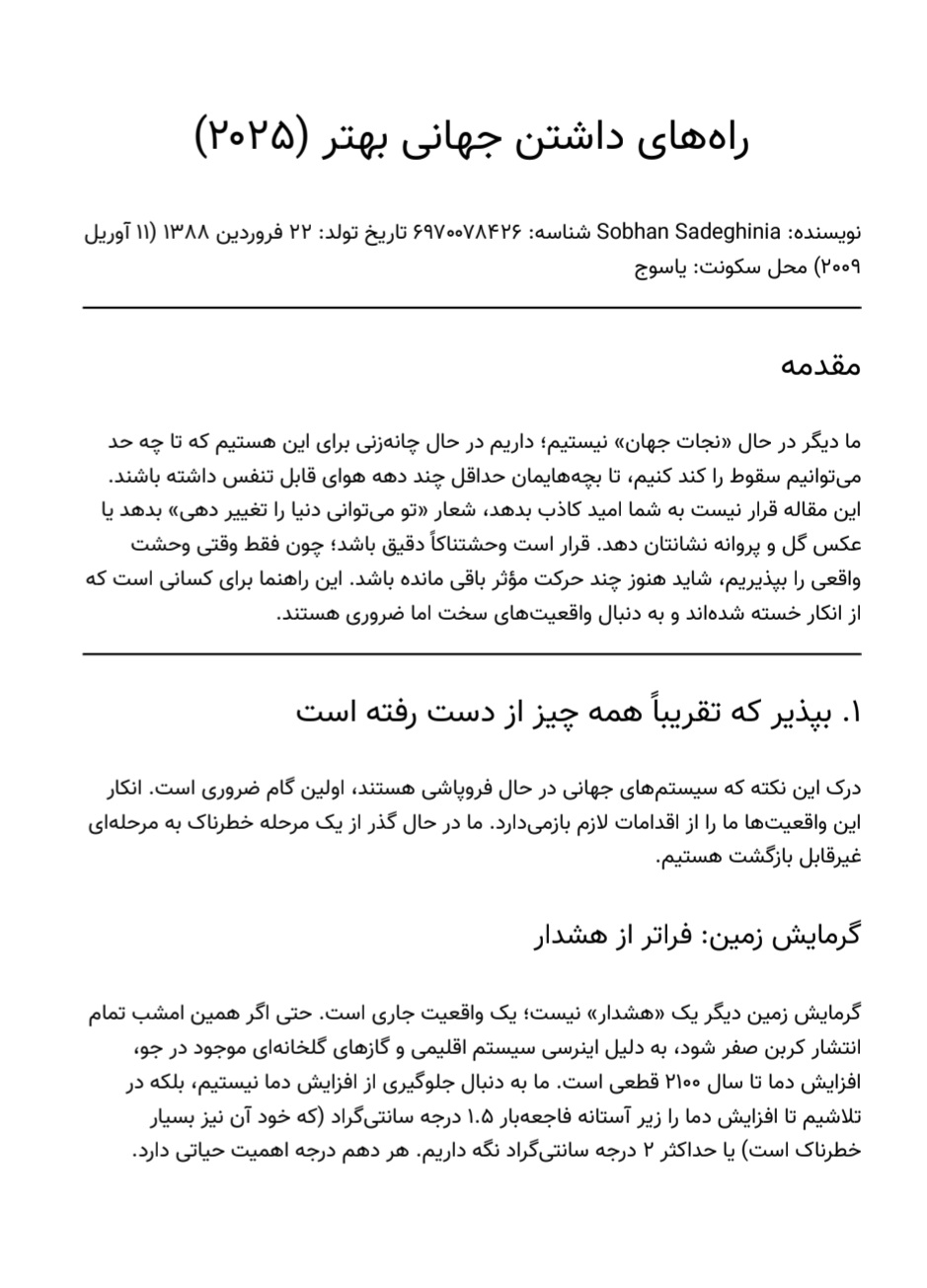 راه‌های داشتن جهانی بهتر (۲۰۲۵)

نویسنده: Sobhan Sadeghinia شناسه: ۶۹۷۰۰۷۸۴۲۶ تاریخ تولد: ۲۲ فروردین ۱۳۸۸ (۱۱ آوریل ۲۰۰۹) محل سکونت: یاسوج

مقدمه

ما دیگر در حال «نجات جهان» نیستیم؛ داریم در حال چانه‌زنی برای این هستیم که تا چه حد می‌توانیم سقوط را کند کنیم، تا بچه‌هایمان حداقل چند دهه هوای قابل تنفس داشته باشند. این مقاله قرار نیست به شما امید کاذب بدهد، شعار «تو می‌توانی دنیا را تغییر دهی» بدهد یا عکس گل و پروانه نشانتان دهد. قرار است وحشتناکاً دقیق باشد؛ چون فقط وقتی وحشت واقعی را بپذیریم، شاید هنوز چند حرکت مؤثر باقی مانده باشد. این راهنما برای کسانی است که از انکار خسته شده‌اند و به دنبال واقعیت‌های سخت اما ضروری هستند.

۱. بپذیر که تقریباً همه چیز از دست رفته است

درک این نکته که سیستم‌های جهانی در حال فروپاشی هستند، اولین گام ضروری است. انکار این واقعیت‌ها ما را از اقدامات لازم بازمی‌دارد. ما در حال گذر از یک مرحله خطرناک به مرحله‌ای غیرقابل بازگشت هستیم.

گرمایش زمین: فراتر از هشدار

گرمایش زمین دیگر یک «هشدار» نیست؛ یک واقعیت جاری است. حتی اگر همین امشب تمام انتشار کربن صفر شود، به دلیل اینرسی سیستم اقلیمی و گازهای گلخانه‌ای موجود در جو، افزایش دما تا سال ۲۱۰۰ قطعی است. ما به دنبال جلوگیری از افزایش دما نیستیم، بلکه در تلاشیم تا افزایش دما را زیر آستانه فاجعه‌بار ۱.۵ درجه سانتی‌گراد (که خود آن نیز بسیار خطرناک است) یا حداکثر ۲ درجه سانتی‌گراد نگه داریم. هر دهم درجه اهمیت حیاتی دارد.